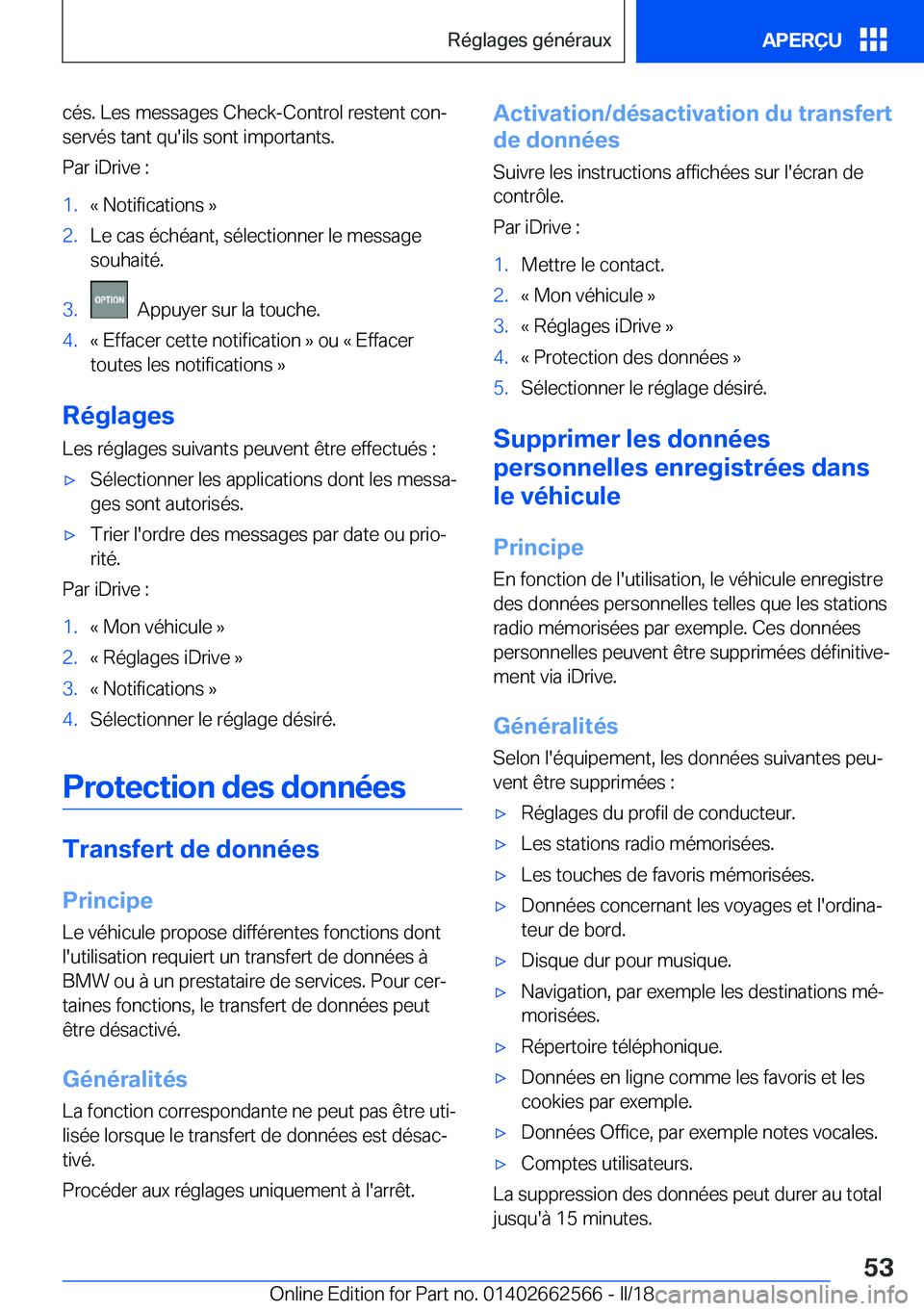 Réglages généraux

APERÇU

cés. Les messages Check-Control restent conservés tant qu'ils sont importants.

Par iDrive :

1. « Notifications »
2. Le cas échéant, sélectionner le message souhaité.
3. OPTION Appuyer sur la touche.
4. « Effacer cette notification » ou « Effacer toutes les notifications »

Réglages

Les réglages suivants peuvent être effectués :

▷ Sélectionner les applications dont les messages sont autorisés.
▷ Trier l'ordre des messages par date ou priorité.

Par iDrive :

1. « Mon véhicule »
2. « Réglages iDrive »
3. « Notifications »
4. Sélectionner le réglage désiré.

Protection des données

Transfert de données

Principe

Le véhicule propose différentes fonctions dont l'utilisation requiert un transfert de données à BMW ou à un prestataire de services. Pour certaines fonctions, le transfert de données peut être désactivé.

Généralités

La fonction correspondante ne peut pas être utilisée lorsque le transfert de données est désactivé.

Procéder aux réglages uniquement à l'arrêt.

Activation/désactivation du transfert de données

Suivre les instructions affichées sur l'écran de contrôle.

Par iDrive :

1. Mettre le contact.
2. « Mon véhicule »
3. « Réglages iDrive »
4. « Protection des données »
5. Sélectionner le réglage désiré.

Supprimer les données personnelles enregistrées dans le véhicule

Principe

En fonction de l'utilisation, le véhicule enregistre des données personnelles telles que les stations radio mémorisées par exemple. Ces données personnelles peuvent être supprimées définitivement via iDrive.

Généralités

Selon l'équipement, les données suivantes peuvent être supprimées :

▷ Réglages du profil de conducteur.
▷ Les stations radio mémorisées.
▷ Les touches de favoris mémorisées.
▷ Données concernant les voyages et l'ordinateur de bord.
▷ Disque dur pour musique.
▷ Navigation, par exemple les destinations mémorisées.
▷ Répertoire téléphonique.
▷ Données en ligne comme les favoris et les cookies par exemple.
▷ Données Office, par exemple notes vocales.
▷ Comptes utilisateurs.

La suppression des données peut durer au total jusqu'à 15 minutes.

53

Online Edition for Part no. 01402662566 - II/18 carmanualsonline.info